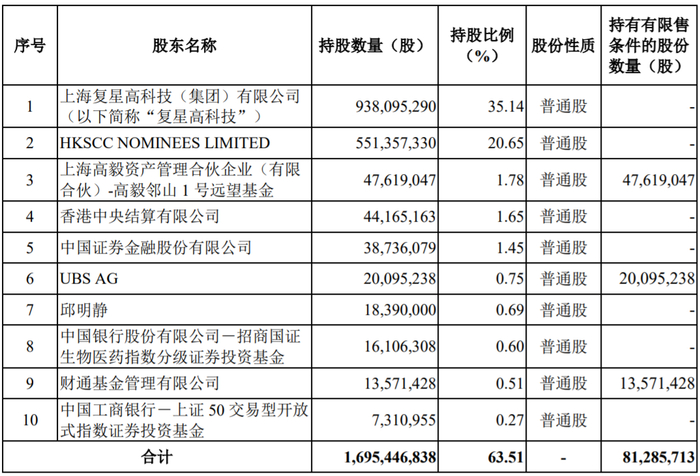 | 序号 | 股东名称 | 持股数量（股） | 持股比例（%） | 股份性质 | 持有有限售条件的股份数量（股） |
|---|---|---|---|---|---|
| 1 | 上海复星高科技（集团）有限公司（以下简称“复星高科技”） | 938,095,290 | 35.14 | 普通股 | - |
| 2 | HKSCC NOMINEES LIMITED | 551,357,330 | 20.65 | 普通股 | - |
| 3 | 上海高毅资产管理合伙企业（有限合伙）-高毅邻山 1 号远望基金 | 47,619,047 | 1.78 | 普通股 | 47,619,047 |
| 4 | 香港中央结算有限公司 | 44,165,163 | 1.65 | 普通股 | - |
| 5 | 中国证券金融股份有限公司 | 38,736,079 | 1.45 | 普通股 | - |
| 6 | UBS AG | 20,095,238 | 0.75 | 普通股 | 20,095,238 |
| 7 | 邱明静 | 18,390,000 | 0.69 | 普通股 | - |
| 8 | 中国银行股份有限公司－招商国证生物医药指数分级证券投资基金 | 16,106,308 | 0.60 | 普通股 | - |
| 9 | 财通基金管理有限公司 | 13,571,428 | 0.51 | 普通股 | 13,571,428 |
| 10 | 中国工商银行－上证 50 交易型开放式指数证券投资基金 | 7,310,955 | 0.27 | 普通股 | - |
| 合计 | | 1,695,446,838 | 63.51 | - | 81,285,713 |